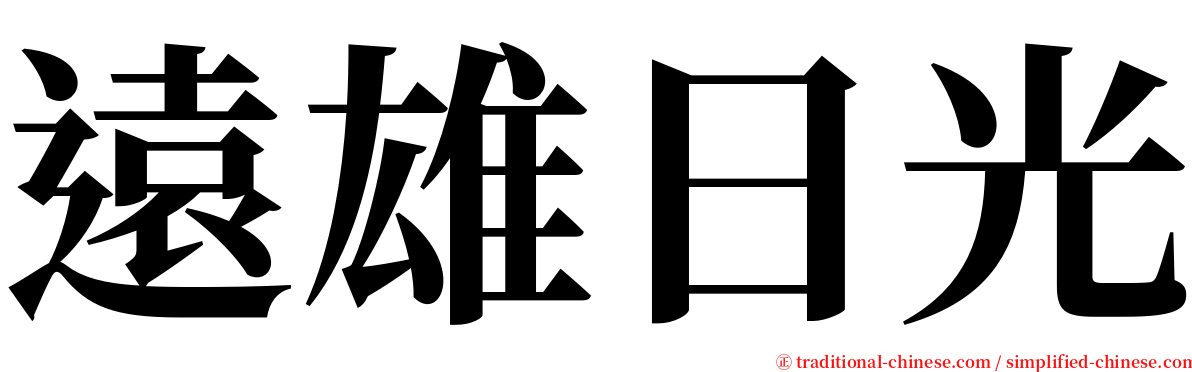 遠雄日光

㊣ traditional-chinese.com / simplified-chinese.com